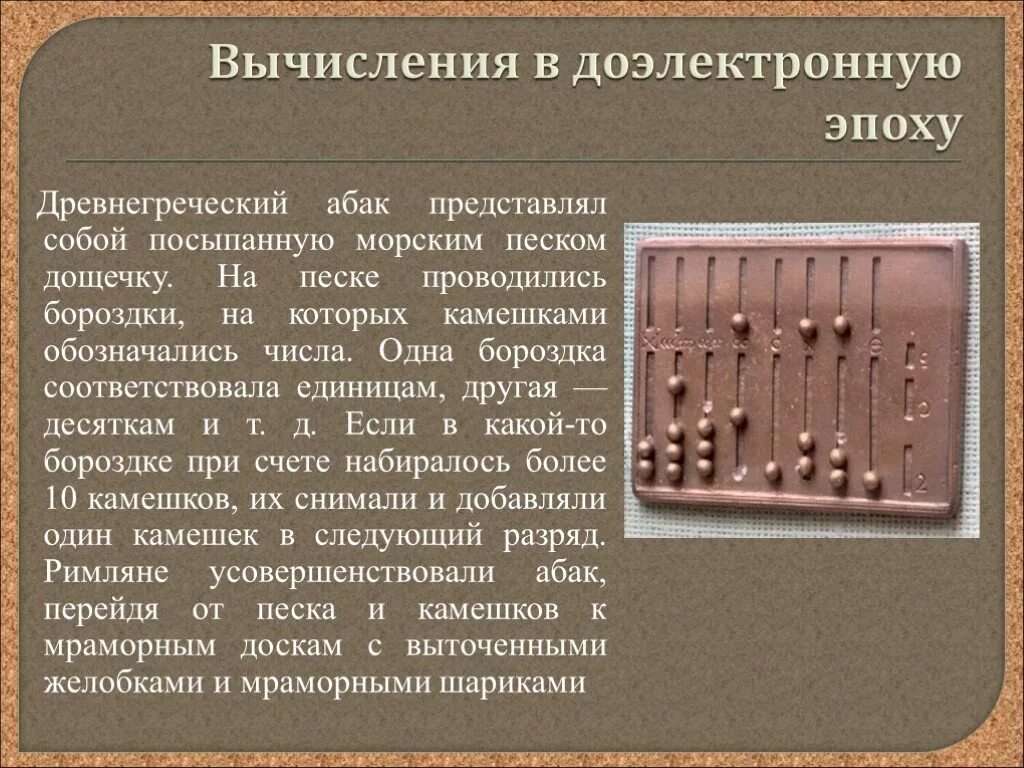 Вычисления в доэлектронную эпоху

Древнегреческий абак представлял собой посыпанную морским песком дощечку. На песке проводились бороздки, на которых камешками обозначались числа. Одна бороздка соответствовала единицам, другая — десяткам и т. д. Если в какой-то бороздке при счете набиралось более 10 камешков, их снимали и добавляли один камешек в следующий разряд. Римляне усовершенствовали абак, перейдя от песка и камешков к мраморным доскам с выточенными желобками и мраморными шариками